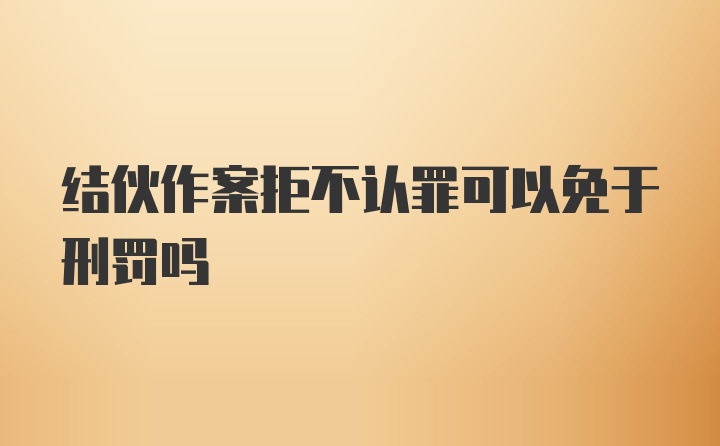 结伙作案拒不认罪可以免于刑罚吗